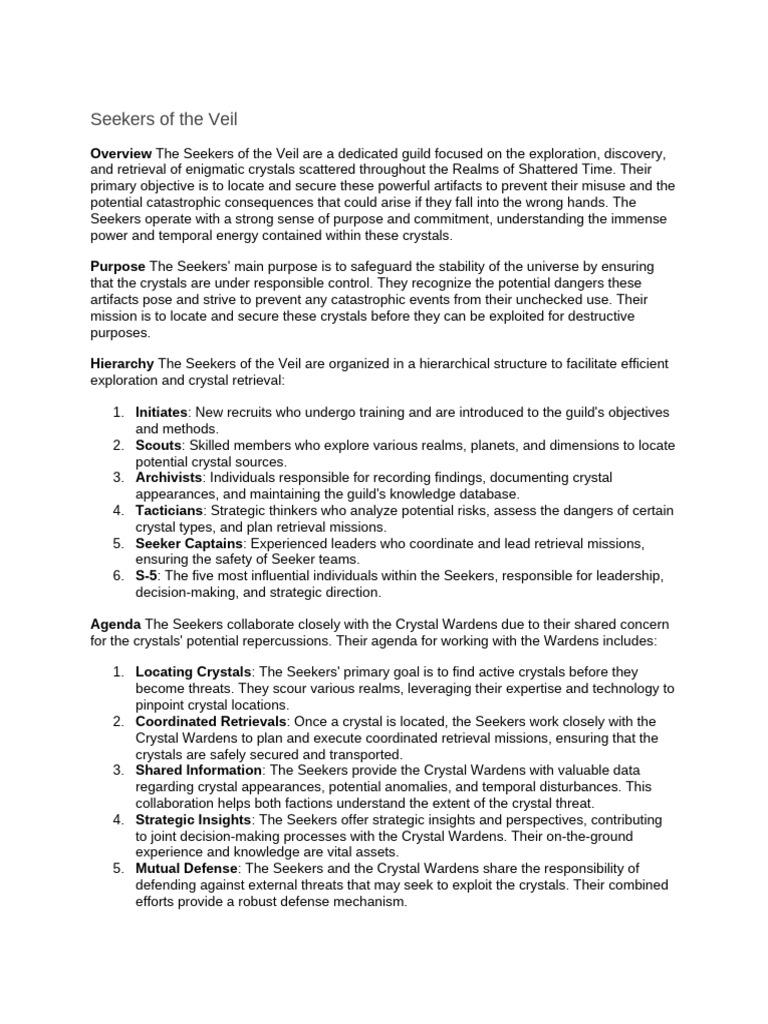 Seekers of the Veil

Overview The Seekers of the Veil are a dedicated guild focused on the exploration, discovery, and retrieval of enigmatic crystals scattered throughout the Realms of Shattered Time. Their primary objective is to locate and secure these powerful artifacts to prevent their misuse and the potential catastrophic consequences that could arise if they fall into the wrong hands. The Seekers operate with a strong sense of purpose and commitment, understanding the immense power and temporal energy contained within these crystals.

Purpose The Seekers' main purpose is to safeguard the stability of the universe by ensuring that the crystals are under responsible control. They recognize the potential dangers these artifacts pose and strive to prevent any catastrophic events from their unchecked use. Their mission is to locate and secure these crystals before they can be exploited for destructive purposes.

Hierarchy The Seekers of the Veil are organized in a hierarchical structure to facilitate efficient exploration and crystal retrieval:

1. Initiates: New recruits who undergo training and are introduced to the guild's objectives and methods.
2. Scouts: Skilled members who explore various realms, planets, and dimensions to locate potential crystal sources.
3. Archivists: Individuals responsible for recording findings, documenting crystal appearances, and maintaining the guild's knowledge database.
4. Tacticians: Strategic thinkers who analyze potential risks, assess the dangers of certain crystal types, and plan retrieval missions.
5. Seeker Captains: Experienced leaders who coordinate and lead retrieval missions, ensuring the safety of Seeker teams.
6. S-5: The five most influential individuals within the Seekers, responsible for leadership, decision-making, and strategic direction.

Agenda The Seekers collaborate closely with the Crystal Wardens due to their shared concern for the crystals' potential repercussions. Their agenda for working with the Wardens includes:

1. Locating Crystals: The Seekers' primary goal is to find active crystals before they become threats. They scour various realms, leveraging their expertise and technology to pinpoint crystal locations.
2. Coordinated Retrievals: Once a crystal is located, the Seekers work closely with the Crystal Wardens to plan and execute coordinated retrieval missions, ensuring that the crystals are safely secured and transported.
3. Shared Information: The Seekers provide the Crystal Wardens with valuable data regarding crystal appearances, potential anomalies, and temporal disturbances. This collaboration helps both factions understand the extent of the crystal threat.
4. Strategic Insights: The Seekers offer strategic insights and perspectives, contributing to joint decision-making processes with the Crystal Wardens. Their on-the-ground experience and knowledge are vital assets.
5. Mutual Defense: The Seekers and the Crystal Wardens share the responsibility of defending against external threats that may seek to exploit the crystals. Their combined efforts provide a robust defense mechanism.